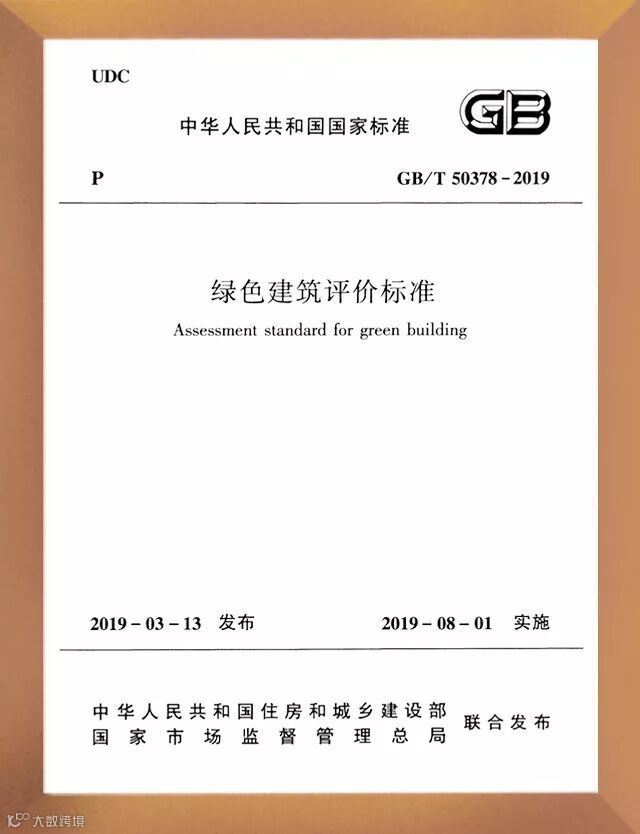 UDC

中华人民共和国国家标准

GB

P

GB/T 50378-2019

绿色建筑评价标准

Assessment standard for green building

2019-03-13 发布

2019-08-01 实施

中华人民共和国住房和城乡建设部
国家市场监督管理总局

联合发布

大数跨境